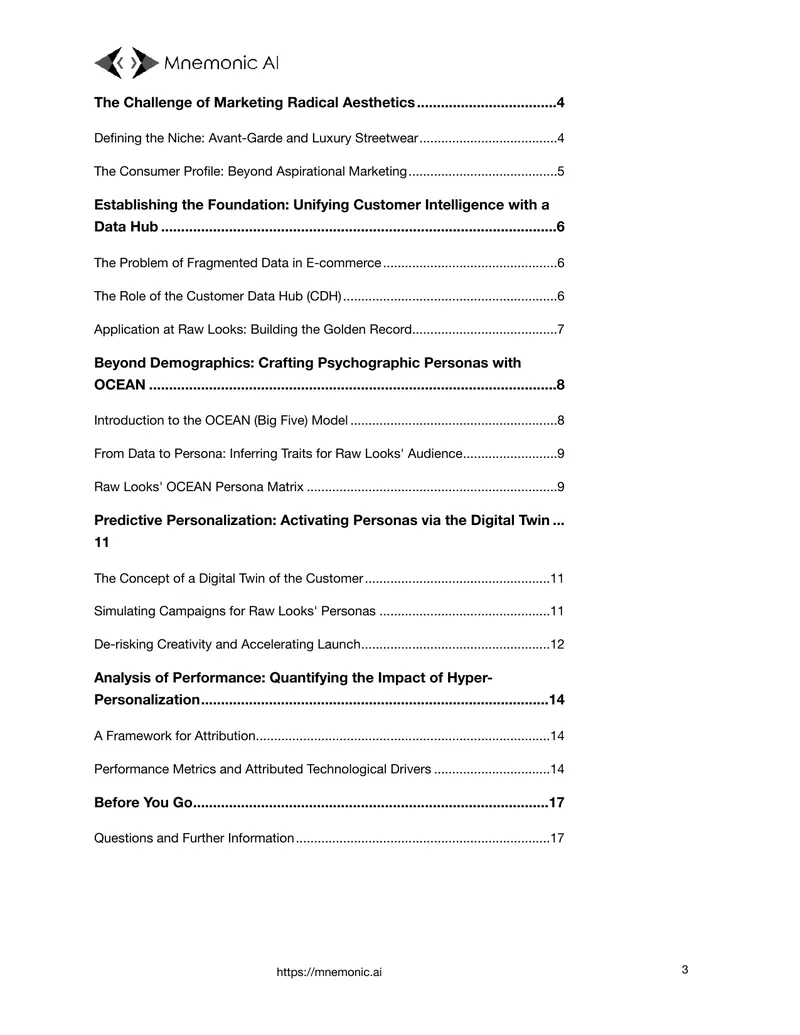 Mnemonic AI

The Challenge of Marketing Radical Aesthetics 4

Defining the Niche: Avant-Garde and Luxury Streetwear 4

The Consumer Profile: Beyond Aspirational Marketing 5

Establishing the Foundation: Unifying Customer Intelligence with a Data Hub 6

The Problem of Fragmented Data in E-commerce 6

The Role of the Customer Data Hub (CDH) 6

Application at Raw Looks: Building the Golden Record 7

Beyond Demographics: Crafting Psychographic Personas with OCEAN 8

Introduction to the OCEAN (Big Five) Model 8

From Data to Persona: Inferring Traits for Raw Looks' Audience 9

Raw Looks' OCEAN Persona Matrix 9

Predictive Personalization: Activating Personas via the Digital Twin 11

The Concept of a Digital Twin of the Customer 11

Simulating Campaigns for Raw Looks' Personas 11

De-risking Creativity and Accelerating Launch 12

Analysis of Performance: Quantifying the Impact of Hyper-Personalization 14

A Framework for Attribution 14

Performance Metrics and Attributed Technological Drivers 14

Before You Go 17

Questions and Further Information 17

https://mnemonic.ai

3